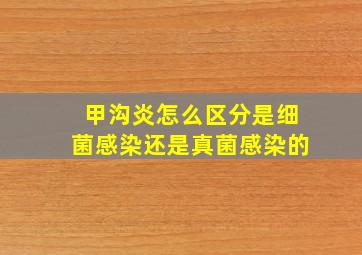 甲沟炎怎么区分是细菌感染还是真菌感染的